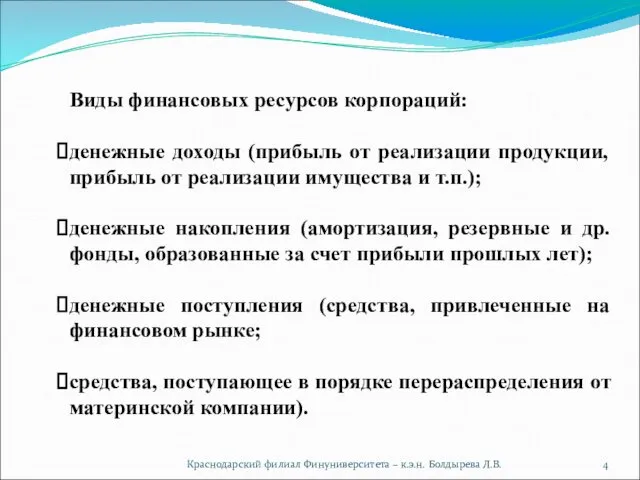 Виды финансовых ресурсов корпораций:

денежные доходы (прибыль от реализации продукции, прибыль от реализации имущества и т.п.);

денежные накопления (амортизация, резервные и др. фонды, образованные за счет прибыли прошлых лет);

денежные поступления (средства, привлеченные на финансовом рынке;

средства, поступающее в порядке перераспределения от материнской компании).

Краснодарский филиал Финуниверситета – к.э.н. Болдырева Л.В. 4